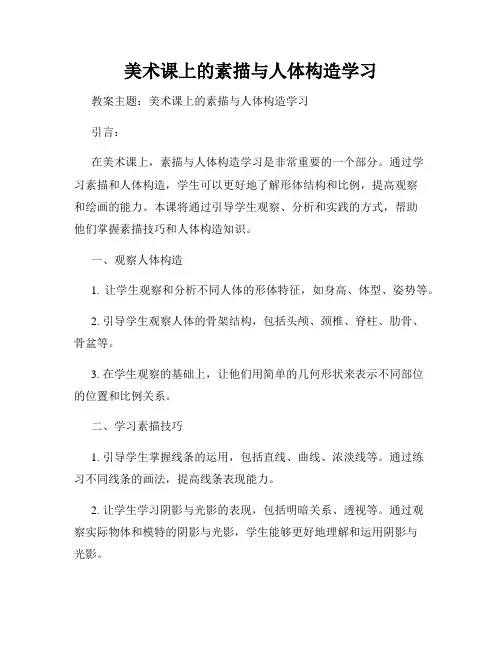 美术课上的素描与人体构造学习

教案主题：美术课上的素描与人体构造学习

引言：

在美术课上，素描与人体构造学习是非常重要的一个部分。通过学习素描和人体构造，学生可以更好地了解形体结构和比例，提高观察和绘画的能力。本课将通过引导学生观察、分析和实践的方式，帮助他们掌握素描技巧和人体构造知识。

一、观察人体构造

1. 让学生观察和分析不同人体的形体特征，如身高、体型、姿势等。

2. 引导学生观察人体的骨架结构，包括头颅、颈椎、脊柱、肋骨、骨盆等。

3. 在学生观察的基础上，让他们用简单的几何形状来表示不同部位的位置和比例关系。

二、学习素描技巧

1. 引导学生掌握线条的运用，包括直线、曲线、浓淡线等。通过练习不同线条的画法，提高线条表现能力。

2. 让学生学习阴影与光影的表现，包括明暗关系、透视等。通过观察实际物体和模特的阴影与光影，学生能够更好地理解和运用阴影与光影。